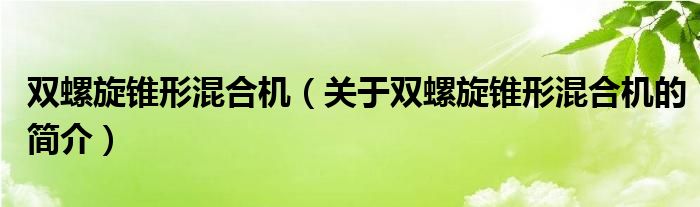 双螺旋锥形混合机（关于双螺旋锥形混合机的简介）